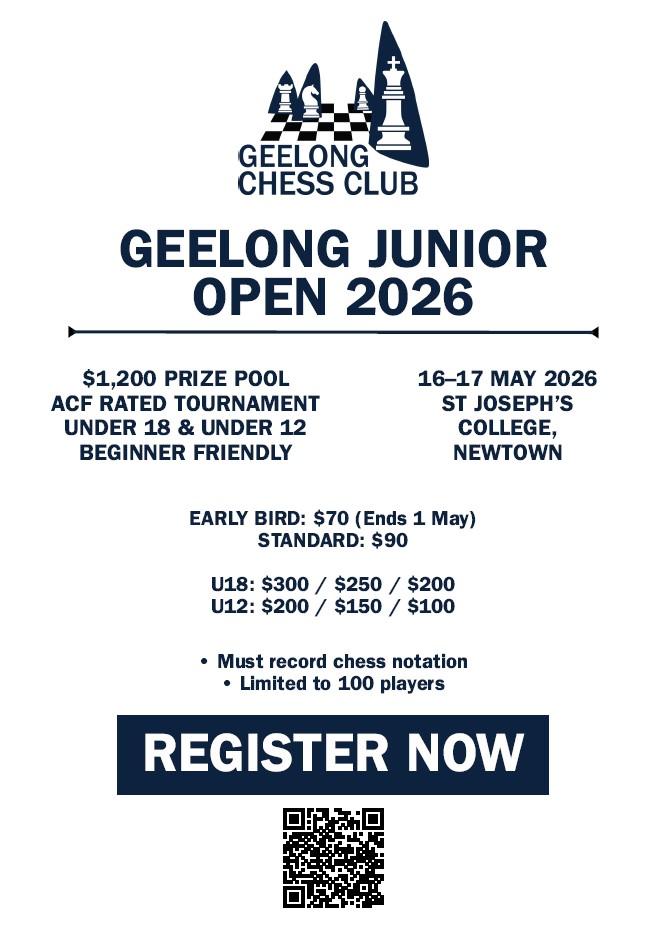 GEELONG
CHESS CLUB

GEELONG JUNIOR OPEN 2026

$1,200 PRIZE POOL
ACF RATED TOURNAMENT
UNDER 18 & UNDER 12
BEGINNER FRIENDLY

16–17 MAY 2026
ST JOSEPH'S
COLLEGE,
NEWTOWN

EARLY BIRD: $70 (Ends 1 May)
STANDARD: $90

U18: $300 / $250 / $200
U12: $200 / $150 / $100

• Must record chess notation
• Limited to 100 players

REGISTER NOW